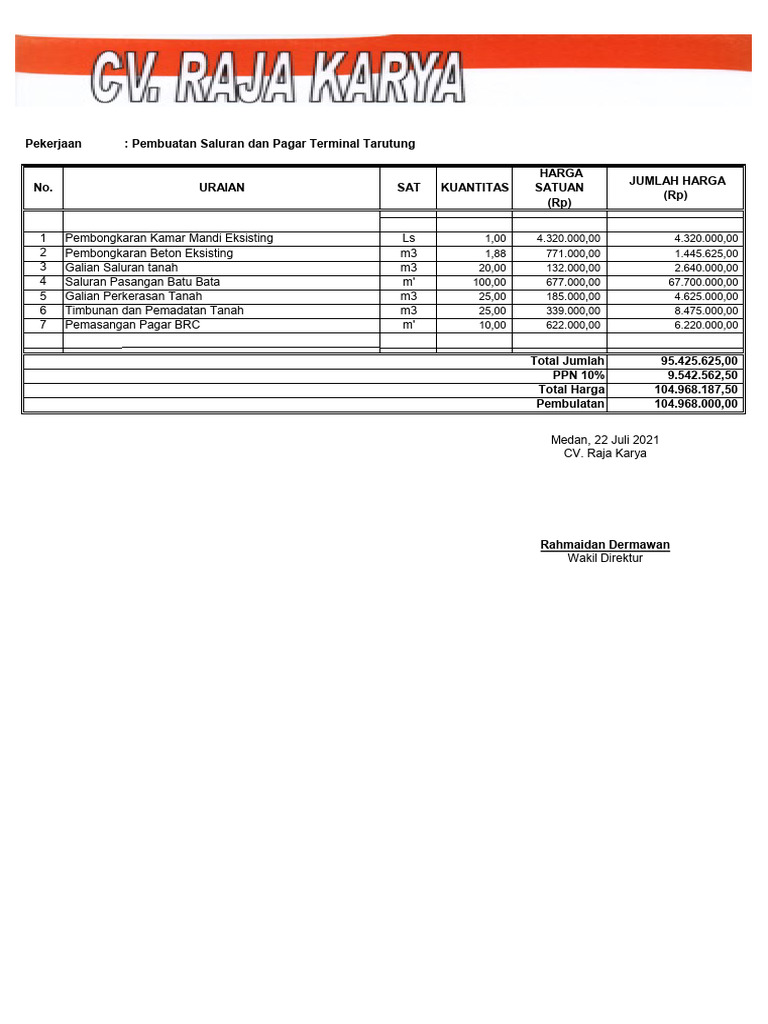 CV. RAJA KARYA

Pekerjaan : Pembuatan Saluran dan Pagar Terminal Tarutung

| No. | URAIAN | SAT | KUANTITAS | HARGA SATUAN (Rp) | JUMLAH HARGA (Rp) |
|---|---|---|---|---|---|
| 1 | Pembongkaran Kamar Mandi Eksisting | Ls | 1,00 | 4.320.000,00 | 4.320.000,00 |
| 2 | Pembongkaran Beton Eksisting | m3 | 1,88 | 771.000,00 | 1.445.625,00 |
| 3 | Galian Saluran tanah | m3 | 20,00 | 132.000,00 | 2.640.000,00 |
| 4 | Saluran Pasangan Batu Bata | m' | 100,00 | 677.000,00 | 67.700.000,00 |
| 5 | Galian Perkerasan Tanah | m3 | 25,00 | 185.000,00 | 4.625.000,00 |
| 6 | Timbunan dan Pemadatan Tanah | m3 | 25,00 | 339.000,00 | 8.475.000,00 |
| 7 | Pemasangan Pagar BRC | m' | 10,00 | 622.000,00 | 6.220.000,00 |
| | | | | Total Jumlah | 95.425.625,00 |
| | | | | PPN 10% | 9.542.562,50 |
| | | | | Total Harga | 104.968.187,50 |
| | | | | Pembulatan | 104.968.000,00 |

Medan, 22 Juli 2021
CV. Raja Karya

Rahmaidan Dermawan
Wakil Direktur